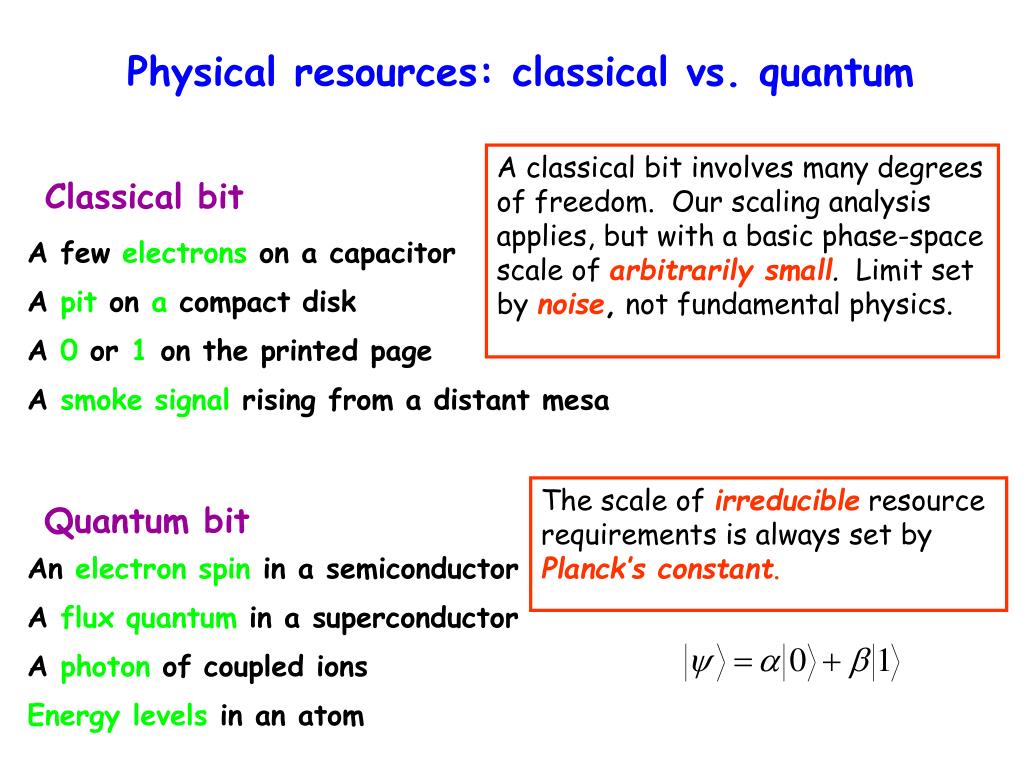 Physical resources: classical vs. quantum

Classical bit

A few electrons on a capacitor

A pit on a compact disk

A 0 or 1 on the printed page

A smoke signal rising from a distant mesa

A classical bit involves many degrees of freedom. Our scaling analysis applies, but with a basic phase-space scale of arbitrarily small. Limit set by noise, not fundamental physics.

Quantum bit

An electron spin in a semiconductor

A flux quantum in a superconductor

A photon of coupled ions

Energy levels in an atom

The scale of irreducible resource requirements is always set by Planck's constant.

$|\psi\rangle = \alpha|0\rangle + \beta|1\rangle$